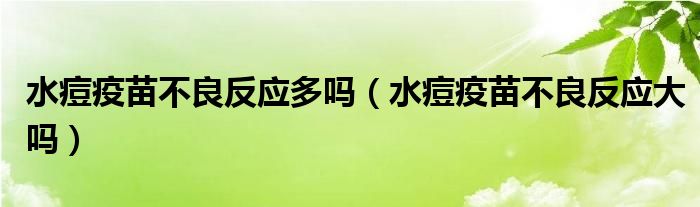 水痘疫苗不良反应多吗（水痘疫苗不良反应大吗）